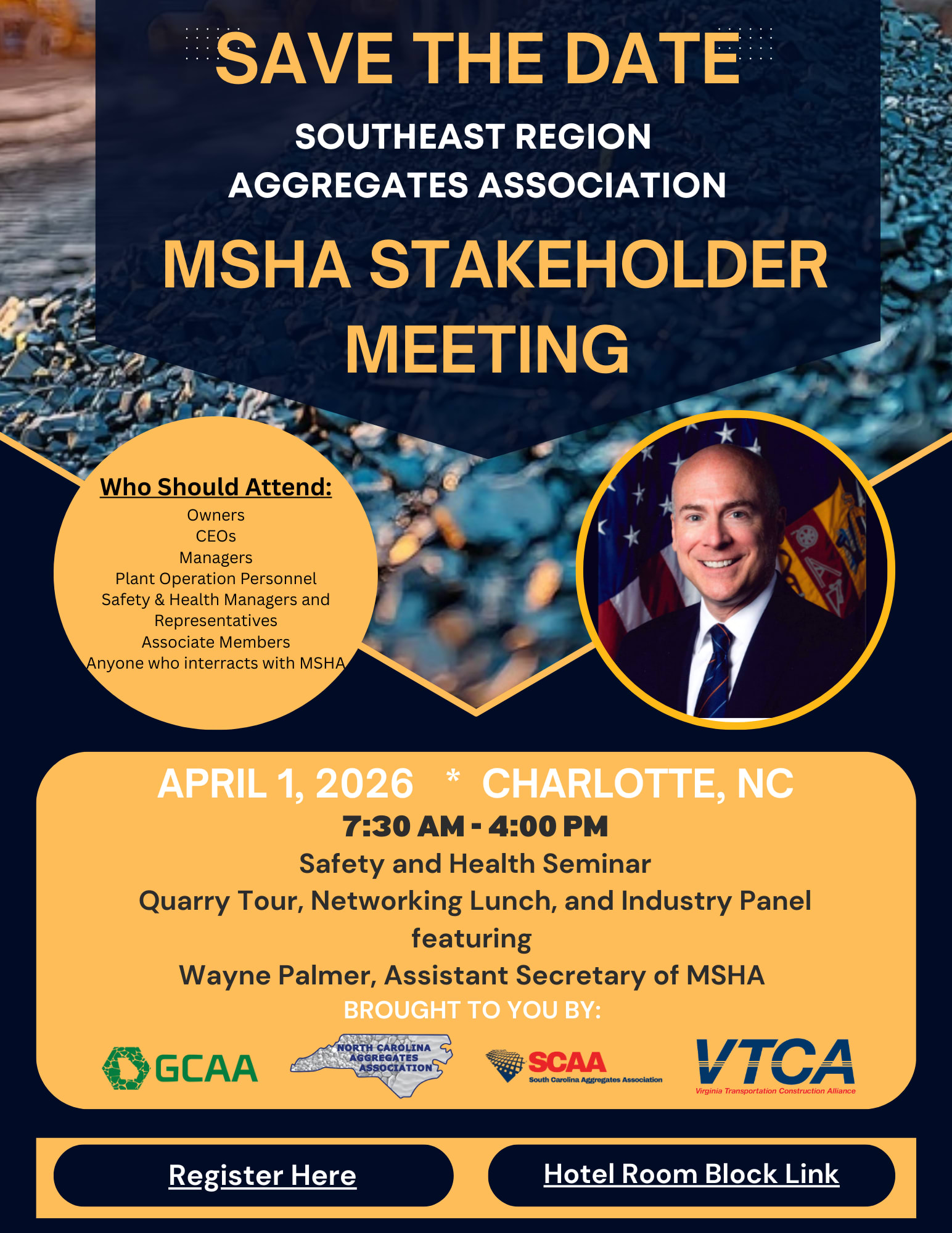 SAVE THE DATE

SOUTHEAST REGION
AGGREGATES ASSOCIATION

MSHA STAKEHOLDER MEETING

Who Should Attend:
Owners
CEOs
Managers
Plant Operation Personnel
Safety & Health Managers and Representatives
Associate Members
Anyone who interracts with MSHA

APRIL 1, 2026 * CHARLOTTE, NC
7:30 AM - 4:00 PM
Safety and Health Seminar
Quarry Tour, Networking Lunch, and Industry Panel
featuring
Wayne Palmer, Assistant Secretary of MSHA
BROUGHT TO YOU BY:

GCAA
NORTH CAROLINA AGGREGATES ASSOCIATION
SCAA
South Carolina Aggregates Association
VTCA
Virginia Transportation Construction Alliance

Register Here

Hotel Room Block Link